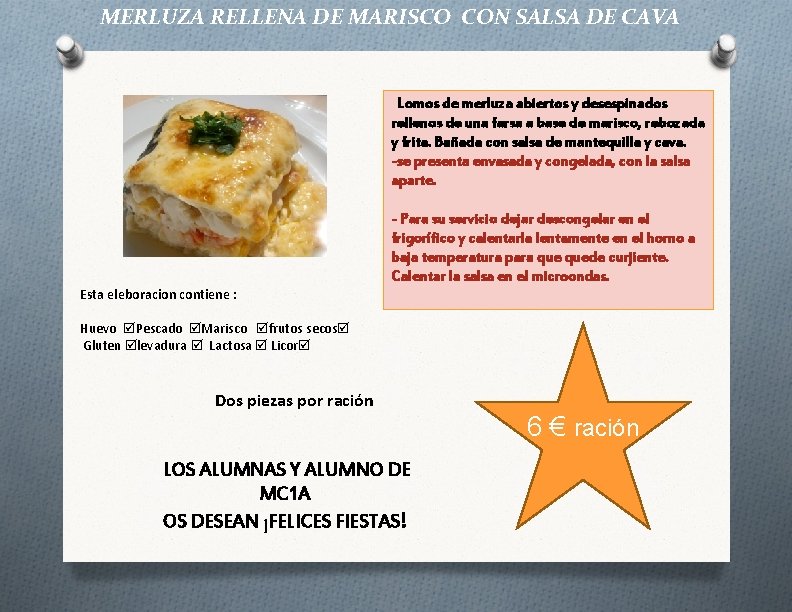 MERLUZA RELLENA DE MARISCO CON SALSA DE CAVA

Lomos de merluza abiertos y desespinados rellenos de una farsa a base de marisco, rebozada y frita. Bañada con salsa de mantequilla y cava.
-se presenta envasada y congelada, con la salsa aparte.

- Para su servicio dejar descongelar en el frigorífico y calentarla lentamente en el horno a baja temperatura para que quede curjiente. Calentar la salsa en el microondas.

Esta eleboracion contiene :

Huevo ☑Pescado ☑Marisco ☑frutos secos☑
Gluten ☑levadura ☑ Lactosa ☑ Licor☑

Dos piezas por ración

6 € ración

LOS ALUMNAS Y ALUMNO DE MC1A
OS DESEAN ¡FELICES FIESTAS!